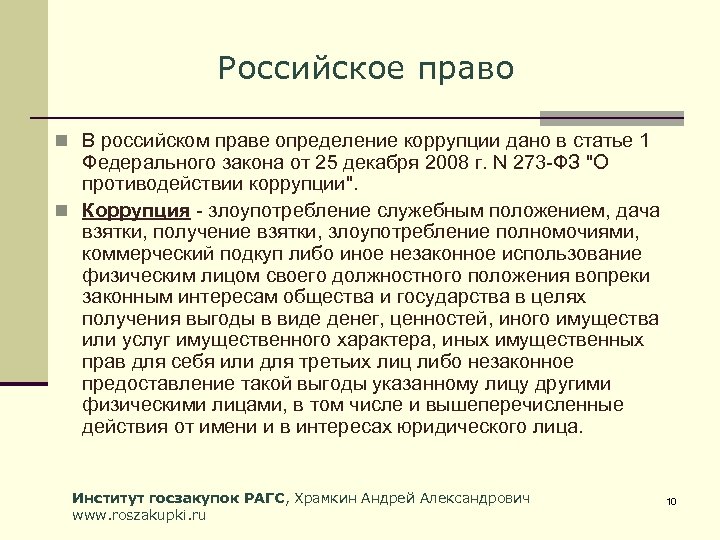 Российское право

В российском праве определение коррупции дано в статье 1 Федерального закона от 25 декабря 2008 г. N 273-ФЗ "О противодействии коррупции".

Коррупция - злоупотребление служебным положением, дача взятки, получение взятки, злоупотребление полномочиями, коммерческий подкуп либо иное незаконное использование физическим лицом своего должностного положения вопреки законным интересам общества и государства в целях получения выгоды в виде денег, ценностей, иного имущества или услуг имущественного характера, иных имущественных прав для себя или для третьих лиц либо незаконное предоставление такой выгоды указанному лицу другими физическими лицами, в том числе и вышеперечисленные действия от имени и в интересах юридического лица.

Институт госзакупок РАГС, Храмкин Андрей Александрович
www.roszakupki.ru

10